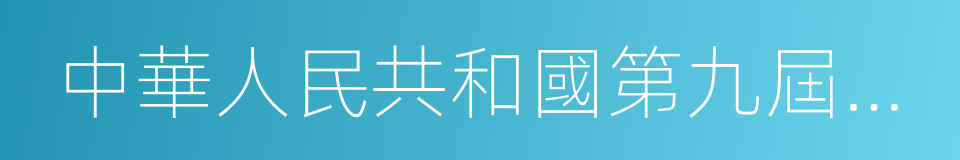 中華人民共和國第九屆...